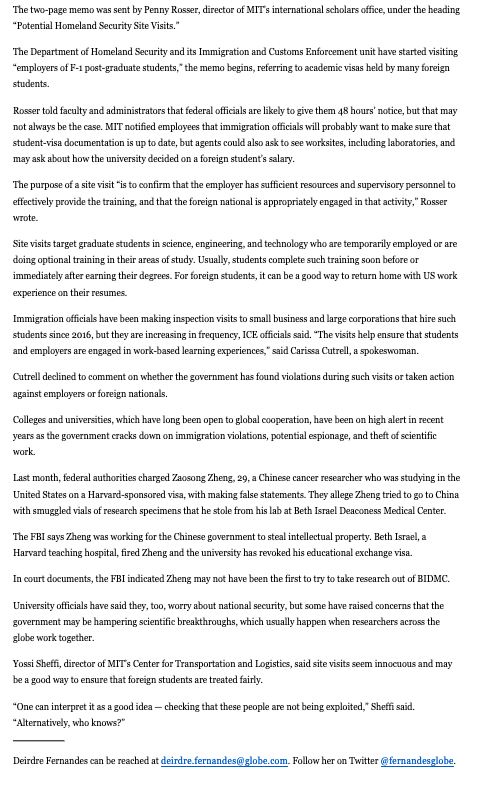 The two-page memo was sent by Penny Rosser, director of MIT's international scholars office, under the heading "Potential Homeland Security Site Visits."

The Department of Homeland Security and its Immigration and Customs Enforcement unit have started visiting "employers of F-1 post-graduate students," the memo begins, referring to academic visas held by many foreign students.

Rosser told faculty and administrators that federal officials are likely to give them 48 hours' notice, but that may not always be the case. MIT notified employees that immigration officials will probably want to make sure that student-visa documentation is up to date, but agents could also ask to see worksites, including laboratories, and may ask about how the university decided on a foreign student's salary.

The purpose of a site visit "is to confirm that the employer has sufficient resources and supervisory personnel to effectively provide the training, and that the foreign national is appropriately engaged in that activity," Rosser wrote.

Site visits target graduate students in science, engineering, and technology who are temporarily employed or are doing optional training in their areas of study. Usually, students complete such training soon before or immediately after earning their degrees. For foreign students, it can be a good way to return home with US work experience on their resumes.

Immigration officials have been making inspection visits to small business and large corporations that hire such students since 2016, but they are increasing in frequency, ICE officials said. "The visits help ensure that students and employers are engaged in work-based learning experiences," said Carissa Cutrell, a spokeswoman.

Cutrell declined to comment on whether the government has found violations during such visits or taken action against employers or foreign nationals.

Colleges and universities, which have long been open to global cooperation, have been on high alert in recent years as the government cracks down on immigration violations, potential espionage, and theft of scientific work.

Last month, federal authorities charged Zaosong Zheng, 29, a Chinese cancer researcher who was studying in the United States on a Harvard-sponsored visa, with making false statements. They allege Zheng tried to go to China with smuggled vials of research specimens that he stole from his lab at Beth Israel Deaconess Medical Center.

The FBI says Zheng was working for the Chinese government to steal intellectual property. Beth Israel, a Harvard teaching hospital, fired Zheng and the university has revoked his educational exchange visa.

In court documents, the FBI indicated Zheng may not have been the first to try to take research out of BIDMC.

University officials have said they, too, worry about national security, but some have raised concerns that the government may be hampering scientific breakthroughs, which usually happen when researchers across the globe work together.

Yossi Sheffi, director of MIT's Center for Transportation and Logistics, said site visits seem innocuous and may be a good way to ensure that foreign students are treated fairly.

"One can interpret it as a good idea — checking that these people are not being exploited," Sheffi said. "Alternatively, who knows?"

Deirdre Fernandes can be reached at deirdre.fernandes@globe.com. Follow her on Twitter @fernandesglobe.